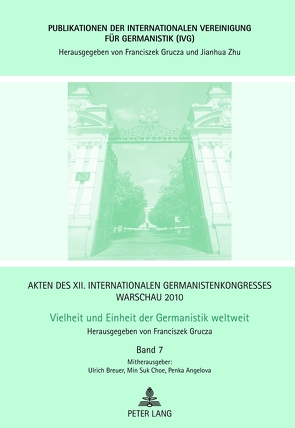 PUBLIKATIONEN DER INTERNATIONALEN VEREINIGUNG FÜR GERMANISTIK (IVG)
Herausgegeben von Franciszek Grucza und Jianhua Zhu

AKTEN DES XII. INTERNATIONALEN GERMANISTENKONGRESSES WARSCHAU 2010

Vielheit und Einheit der Germanistik weltweit

Herausgegeben von Franciszek Grucza

Band 7

Mitherausgeber:
Ulrich Breuer, Min Suk Choe, Penka Angelova

PETER LANG